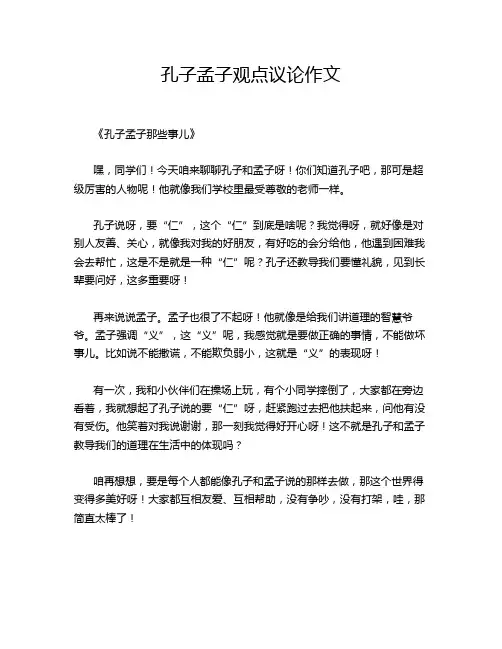 孔子孟子观点议论作文

《孔子孟子那些事儿》

嘿，同学们！今天咱来聊聊孔子和孟子呀！你们知道孔子吧，那可是超级厉害的人物呢！他就像我们学校里最受尊敬的老师一样。

孔子说呀，要“仁”，这个“仁”到底是啥呢？我觉得呀，就好像是对别人友善、关心，就像我对我的好朋友，有好吃的会分给他，他遇到困难我会去帮忙，这是不是就是一种“仁”呢？孔子还教导我们要懂礼貌，见到长辈要问好，这多重要呀！

再来说说孟子。孟子也很了不起呀！他就像是给我们讲道理的智慧爷爷。孟子强调“义”，这“义”呢，我感觉就是要做正确的事情，不能做坏事儿。比如说不能撒谎，不能欺负弱小，这就是“义”的表现呀！

有一次，我和小伙伴们在操场上玩，有个小同学摔倒了，大家都在旁边看着，我就想起了孔子说的要“仁”呀，赶紧跑过去把他扶起来，问他有没有受伤。他笑着对我说谢谢，那一刻我觉得好开心呀！这不就是孔子和孟子教导我们的道理在生活中的体现吗？

咱再想想，要是每个人都能像孔子和孟子说的那样去做，那这个世界得变得多美好呀！大家都互相友爱、互相帮助，没有争吵，没有打架，哇，那简直太棒了！